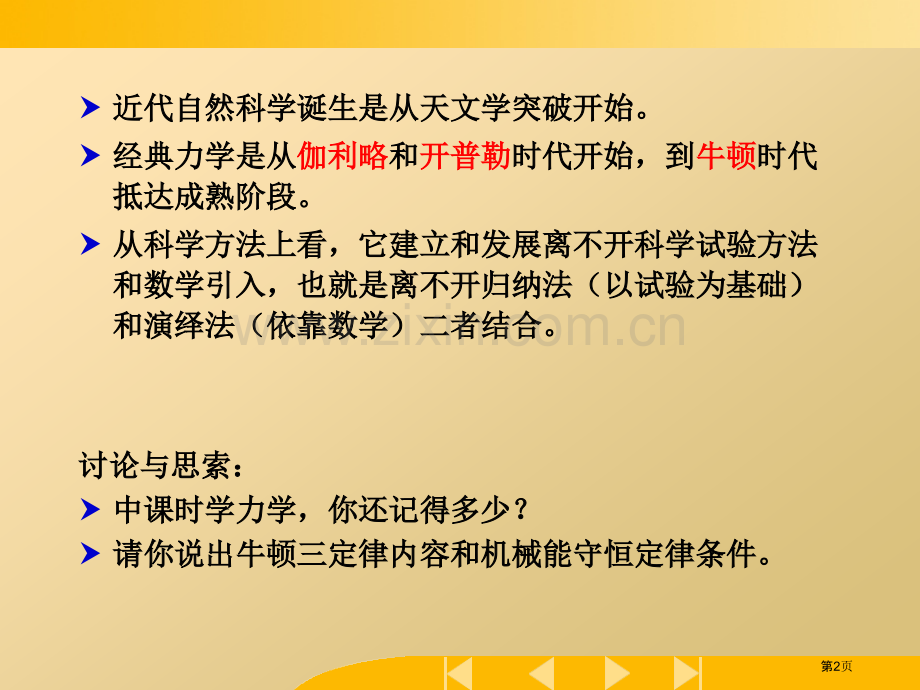 近代自然科学诞生是从天文学突破开始。

经典力学是从伽利略和开普勒时代开始，到牛顿时代抵达成熟阶段。

从科学方法上看，它建立和发展离不开科学试验方法和数学引入，也就是离不开归纳法（以试验为基础）和演绎法（依靠数学）二者结合。

www.zixin.com.cn

讨论与思索：

中课时学力学，你还记得多少？

请你说出牛顿三定律内容和机械能守恒定律条件。

第2页